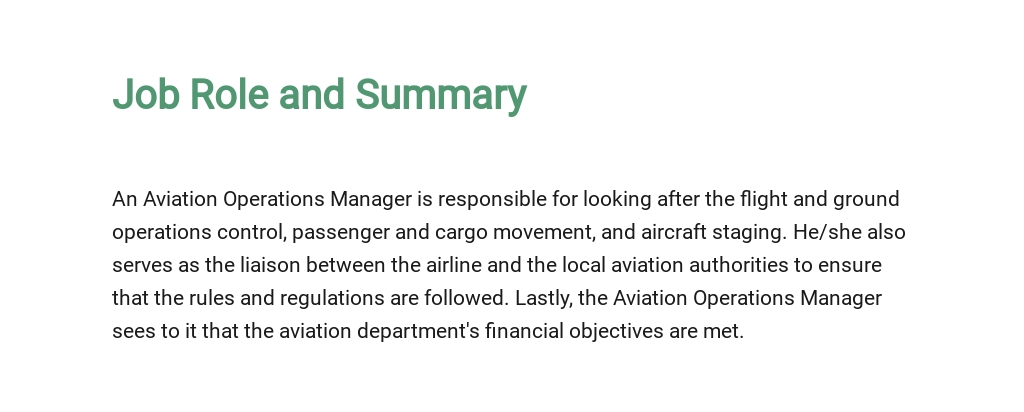 Job Role and Summary

An Aviation Operations Manager is responsible for looking after the flight and ground operations control, passenger and cargo movement, and aircraft staging. He/she also serves as the liaison between the airline and the local aviation authorities to ensure that the rules and regulations are followed. Lastly, the Aviation Operations Manager sees to it that the aviation department's financial objectives are met.